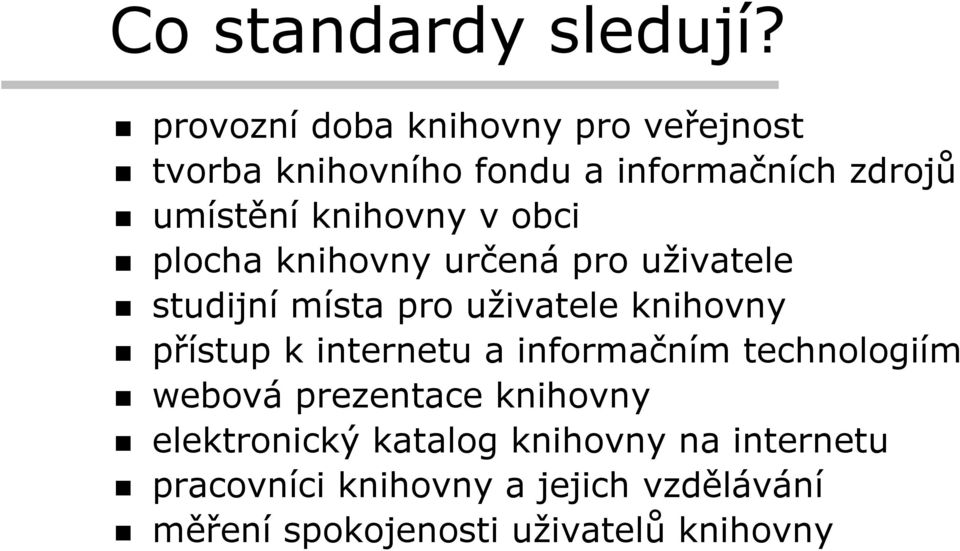 Co standardy sledují?

- provozní doba knihovny pro veřejnost
- tvorba knihovního fondu a informačních zdrojů
- umístění knihovny v obci
- plocha knihovny určená pro uživatele
- studijní místa pro uživatele knihovny
- přístup k internetu a informačním technologiím
- webová prezentace knihovny
- elektronický katalog knihovny na internetu
- pracovníci knihovny a jejich vzdělávání
- měření spokojenosti uživatelů knihovny